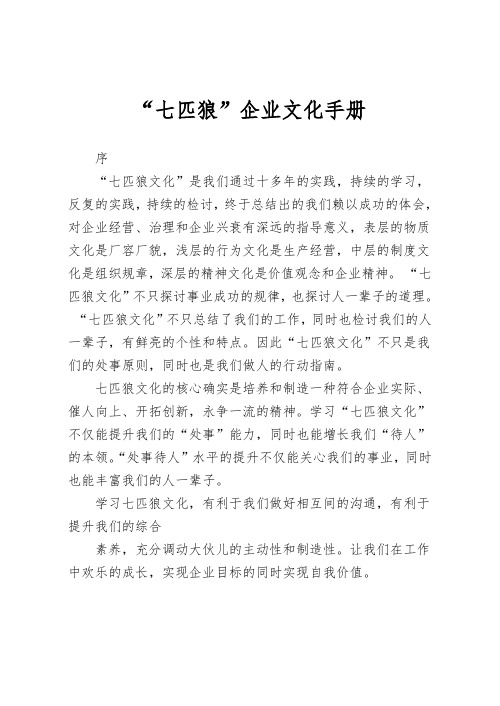 “七匹狼”企业文化手册

序

“七匹狼文化”是我们通过十多年的实践，持续的学习，反复的实践，持续的检讨，终于总结出的我们赖以成功的体会，对企业经营、治理和企业兴衰有深远的指导意义，表层的物质文化是厂容厂貌，浅层的行为文化是生产经营，中层的制度文化是组织规章，深层的精神文化是价值观念和企业精神。“七匹狼文化”不只探讨事业成功的规律，也探讨人一辈子的道理。“七匹狼文化”不只总结了我们的工作，同时也检讨我们的人一辈子，有鲜亮的个性和特点。因此“七匹狼文化”不只是我们的处事原则，同时也是我们做人的行动指南。

七匹狼文化的核心确实是培养和制造一种符合企业实际、催人向上、开拓创新，永争一流的精神。学习“七匹狼文化”不仅能提升我们的“处事”能力，同时也能增长我们“待人”的本领。“处事待人”水平的提升不仅能关心我们的事业，同时也能丰富我们的人一辈子。

学习七匹狼文化，有利于我们做好相互间的沟通，有利于提升我们的综合

素养，充分调动大伙儿的主动性和制造性。让我们在工作中欢乐的成长，实现企业目标的同时实现自我价值。